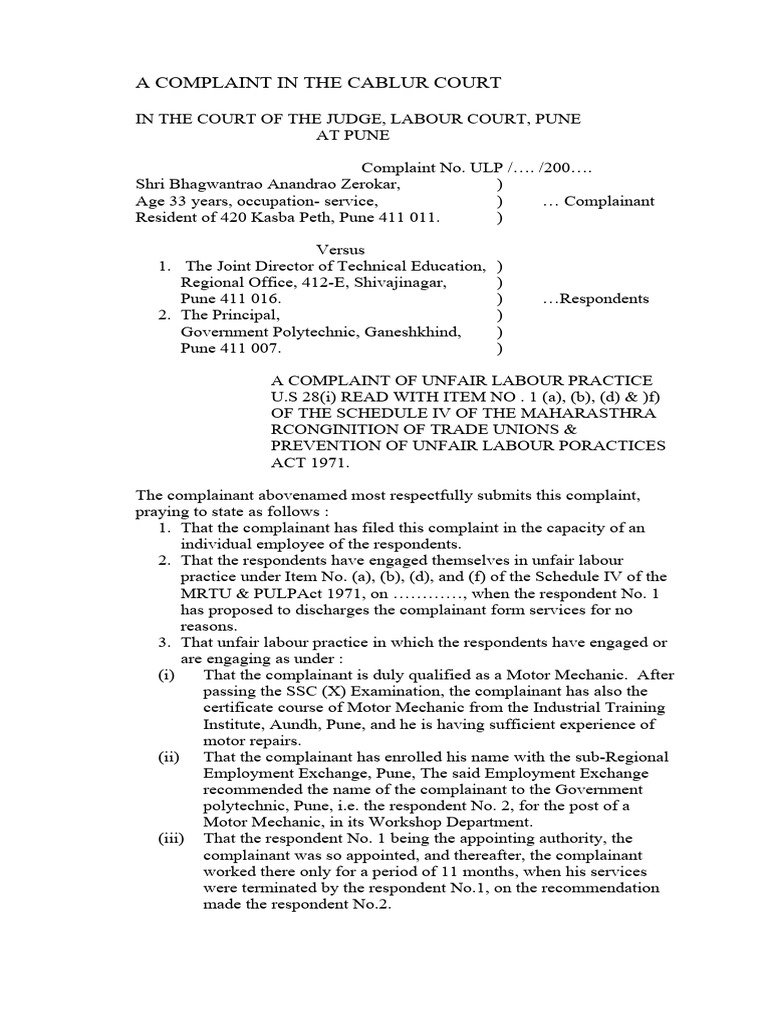 A COMPLAINT IN THE CABLUR COURT

IN THE COURT OF THE JUDGE, LABOUR COURT, PUNE
AT PUNE

Complaint No. ULP /…. /200….

Shri Bhagwantrao Anandrao Zerokar, )
Age 33 years, occupation- service, ) … Complainant
Resident of 420 Kasba Peth, Pune 411 011. )

Versus

1. The Joint Director of Technical Education, )
Regional Office, 412-E, Shivajinagar, )
Pune 411 016. ) …Respondents
2. The Principal, )
Government Polytechnic, Ganeshkhind, )
Pune 411 007. )

A COMPLAINT OF UNFAIR LABOUR PRACTICE U.S 28(i) READ WITH ITEM NO . 1 (a), (b), (d) & )f) OF THE SCHEDULE IV OF THE MAHARASTHRA RCONGINITION OF TRADE UNIONS & PREVENTION OF UNFAIR LABOUR PORACTICES ACT 1971.

The complainant abovenamed most respectfully submits this complaint, praying to state as follows :

1. That the complainant has filed this complaint in the capacity of an individual employee of the respondents.
2. That the respondents have engaged themselves in unfair labour practice under Item No. (a), (b), (d), and (f) of the Schedule IV of the MRTU & PULPAct 1971, on …………, when the respondent No. 1 has proposed to discharges the complainant form services for no reasons.
3. That unfair labour practice in which the respondents have engaged or are engaging as under :

(i) That the complainant is duly qualified as a Motor Mechanic. After passing the SSC (X) Examination, the complainant has also the certificate course of Motor Mechanic from the Industrial Training Institute, Aundh, Pune, and he is having sufficient experience of motor repairs.

(ii) That the complainant has enrolled his name with the sub-Regional Employment Exchange, Pune, The said Employment Exchange recommended the name of the complainant to the Government polytechnic, Pune, i.e. the respondent No. 2, for the post of a Motor Mechanic, in its Workshop Department.

(iii) That the respondent No. 1 being the appointing authority, the complainant was so appointed, and thereafter, the complainant worked there only for a period of 11 months, when his services were terminated by the respondent No.1, on the recommendation made the respondent No.2.